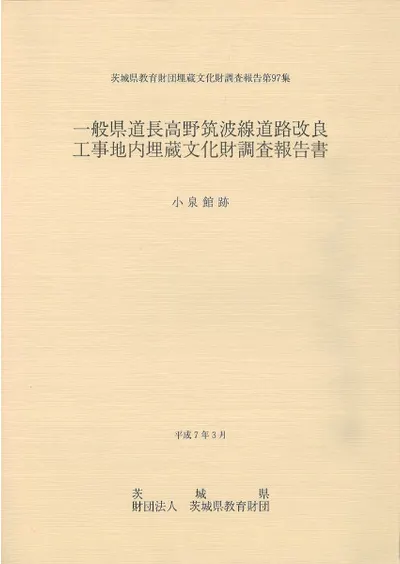 茨城県教育財団埋蔵文化財調査報告第97集

一般県道長高野筑波線道路改良
工事地内埋蔵文化財調査報告書

小泉館跡

平成7年3月

茨城県
財団法人 茨城県教育財団